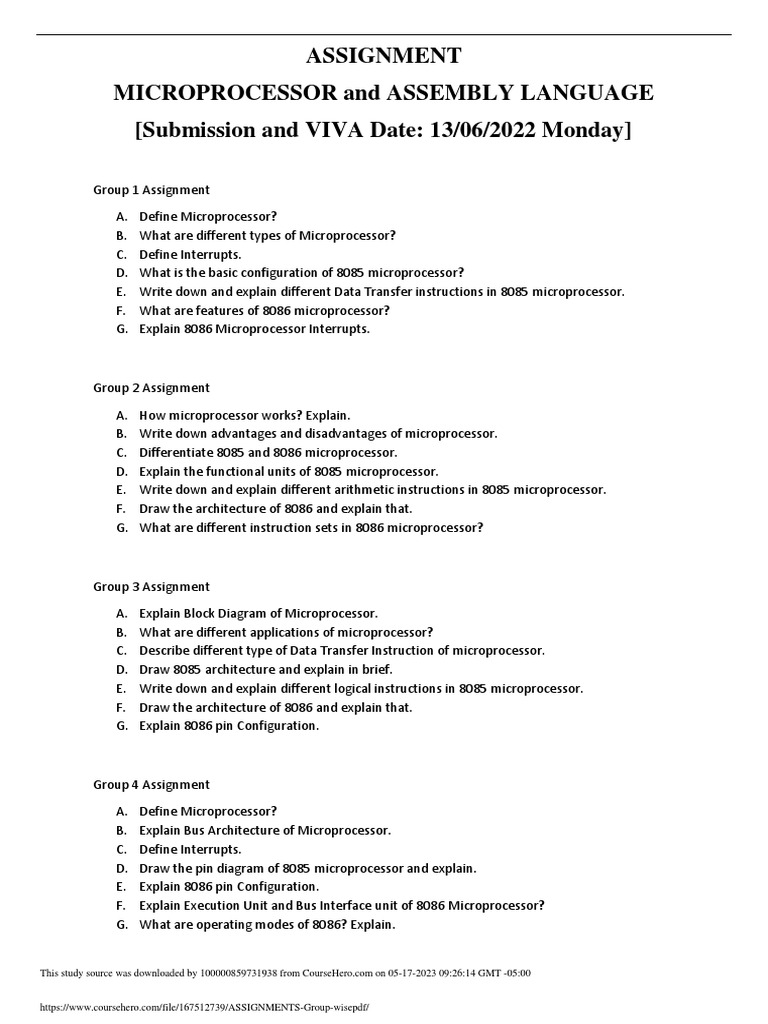 ASSIGNMENT

MICROPROCESSOR and ASSEMBLY LANGUAGE

[Submission and VIVA Date: 13/06/2022 Monday]

Group 1 Assignment

A. Define Microprocessor?
B. What are different types of Microprocessor?
C. Define Interrupts.
D. What is the basic configuration of 8085 microprocessor?
E. Write down and explain different Data Transfer instructions in 8085 microprocessor.
F. What are features of 8086 microprocessor?
G. Explain 8086 Microprocessor Interrupts.

Group 2 Assignment

A. How microprocessor works? Explain.
B. Write down advantages and disadvantages of microprocessor.
C. Differentiate 8085 and 8086 microprocessor.
D. Explain the functional units of 8085 microprocessor.
E. Write down and explain different arithmetic instructions in 8085 microprocessor.
F. Draw the architecture of 8086 and explain that.
G. What are different instruction sets in 8086 microprocessor?

Group 3 Assignment

A. Explain Block Diagram of Microprocessor.
B. What are different applications of microprocessor?
C. Describe different type of Data Transfer Instruction of microprocessor.
D. Draw 8085 architecture and explain in brief.
E. Write down and explain different logical instructions in 8085 microprocessor.
F. Draw the architecture of 8086 and explain that.
G. Explain 8086 pin Configuration.

Group 4 Assignment

A. Define Microprocessor?
B. Explain Bus Architecture of Microprocessor.
C. Define Interrupts.
D. Draw the pin diagram of 8085 microprocessor and explain.
E. Explain 8086 pin Configuration.
F. Explain Execution Unit and Bus Interface unit of 8086 Microprocessor?
G. What are operating modes of 8086? Explain.

This study source was downloaded by 100000859731938 from CourseHero.com on 05-17-2023 09:26:14 GMT -05:00

https://www.coursehero.com/file/167512739/ASSIGNMENTS-Group-wisepdf/